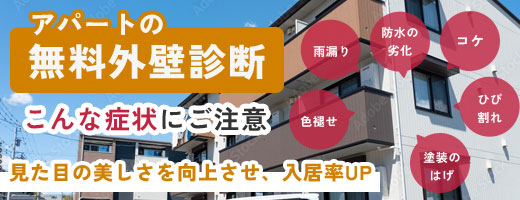 アパートの
無料外壁診断

こんな症状にご注意

見た目の美しさを向上させ、入居率UP

雨漏り

防水の劣化

コケ

色褪せ

ひび割れ

塗装のはげ